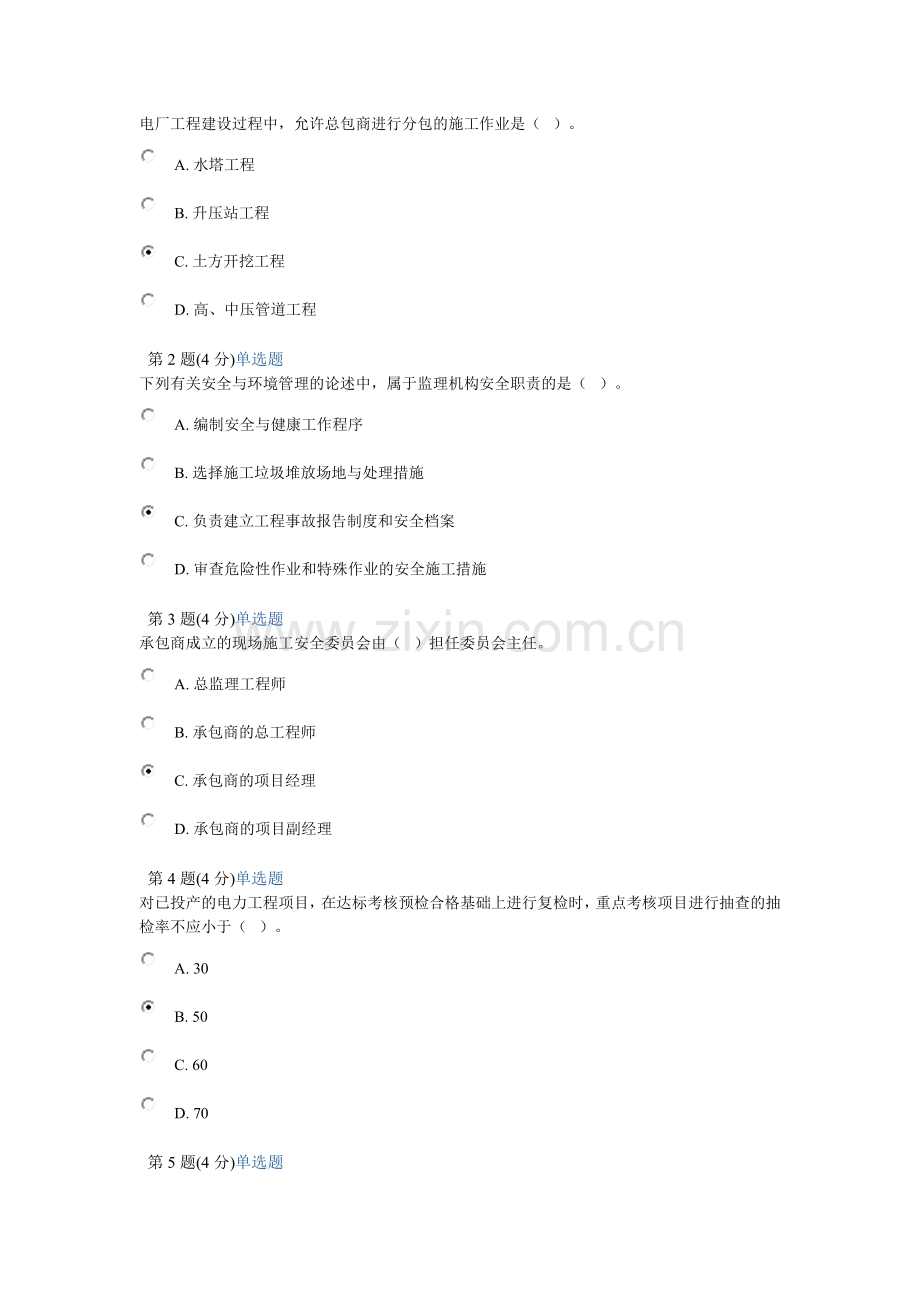 电厂工程建设过程中，允许总包商进行分包的施工作业是（ ）。

A. 水塔工程

B. 升压站工程

C. 土方开挖工程

D. 高、中压管道工程

第 2 题(4 分)单选题
下列有关安全与环境管理的论述中，属于监理机构安全职责的是（ ）。

A. 编制安全与健康工作程序

B. 选择施工垃圾堆放场地与处理措施

C. 负责建立工程事故报告制度和安全档案

D. 审查危险性作业和特殊作业的安全施工措施

第 3 题(4 分)单选题
承包商成立的现场施工安全委员会由（ ）担任委员会主任。

A. 总监理工程师

B. 承包商的总工程师

C. 承包商的项目经理

D. 承包商的项目副经理

第 4 题(4 分)单选题
对已投产的电力工程项目，在达标考核预检合格基础上进行复检时，重点考核项目进行抽查的抽检率不应小于（ ）。

A. 30

B. 50

C. 60

D. 70

第 5 题(4 分)单选题

www.zixin.com.cn